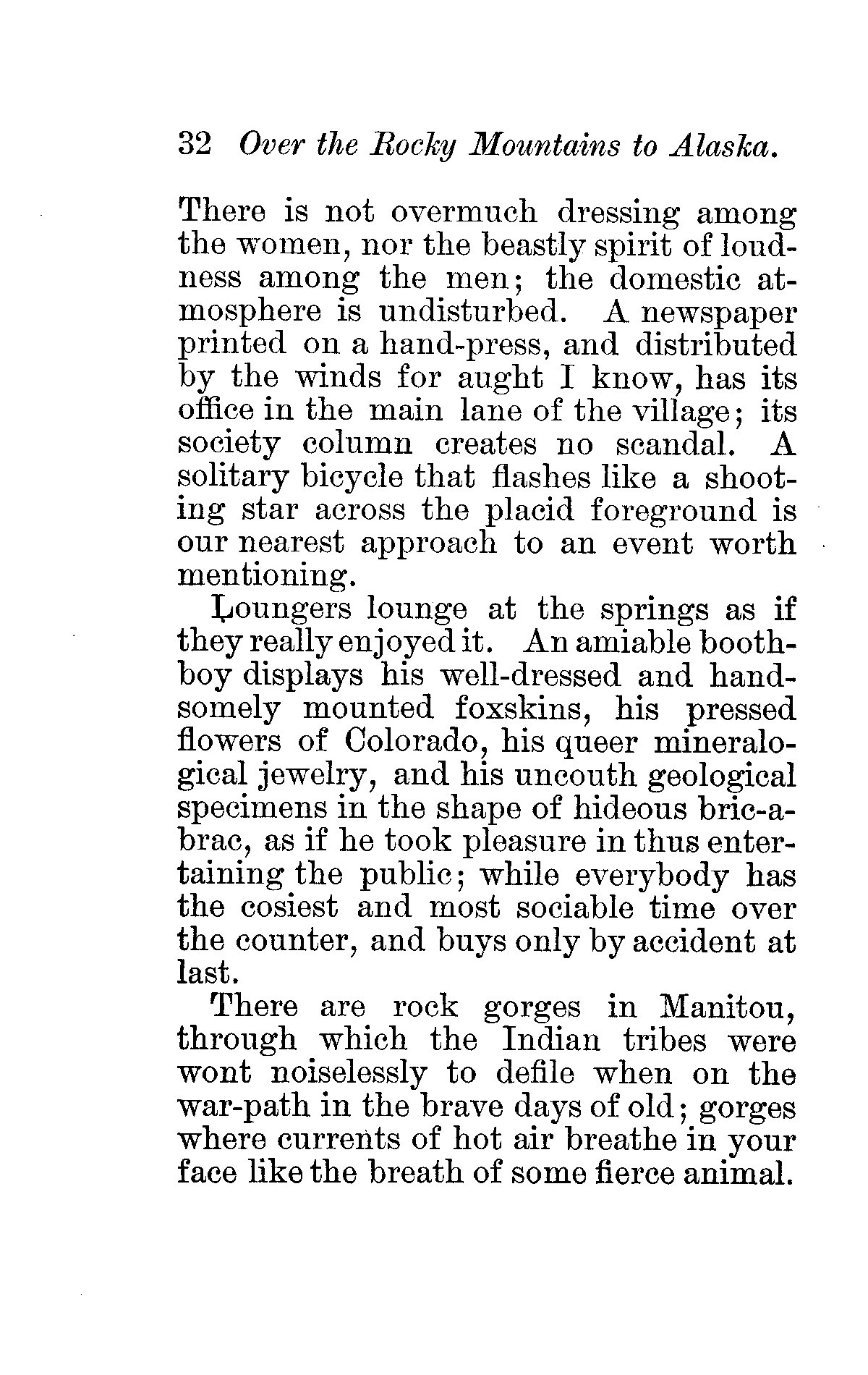 32 Over the Rocky Mountains to Alaska.

There is not overmuch dressing among the women, nor the beastly spirit of loudness among the men; the domestic atmosphere is undisturbed. A newspaper printed on a hand-press, and distributed by the winds for aught I know, has its office in the main lane of the village; its society column creates no scandal. A solitary bicycle that flashes like a shooting star across the placid foreground is our nearest approach to an event worth mentioning.

Loungers lounge at the springs as if they really enjoyed it. An amiable booth-boy displays his well-dressed and handsomely mounted foxskins, his pressed flowers of Colorado, his queer mineralogical jewelry, and his uncouth geological specimens in the shape of hideous bric-a-brac, as if he took pleasure in thus entertaining the public; while everybody has the cosiest and most sociable time over the counter, and buys only by accident at last.

There are rock gorges in Manitou, through which the Indian tribes were wont noiselessly to defile when on the war-path in the brave days of old; gorges where currents of hot air breathe in your face like the breath of some fierce animal.